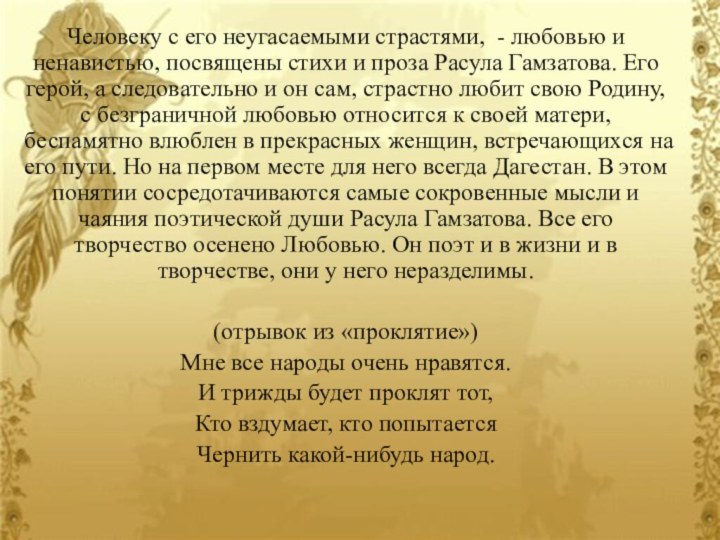 Человеку с его неугасаемыми страстями,  - любовью и ненавистью, посвящены стихи и проза Расула Гамзатова. Его герой, а следовательно и он сам, страстно любит свою Родину, с безграничной любовью относится к своей матери, беспамятно влюблен в прекрасных женщин, встречающихся на его пути. Но на первом месте для него всегда Дагестан. В этом понятии сосредотачиваются самые сокровенные мысли и чаяния поэтической души Расула Гамзатова. Все его творчество осенено Любовью. Он поэт и в жизни и в творчестве, они у него неразделимы.

(отрывок из «проклятие»)
Мне все народы очень нравятся.
И трижды будет проклят тот,
Кто вздумает, кто попытается
Чернить какой-нибудь народ.